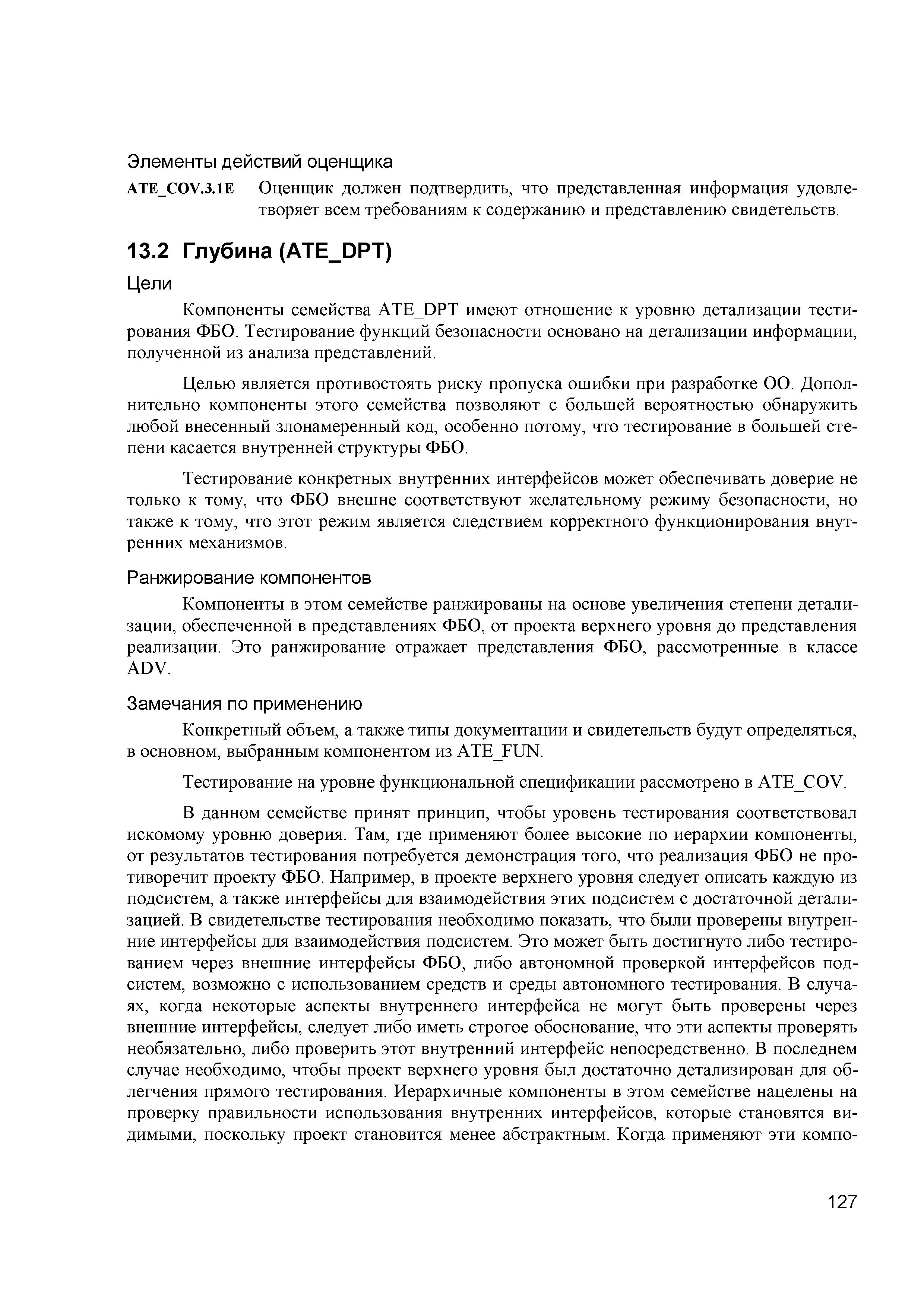 Элементы действий оценщика

ATE_COV.3.1E Оценщик должен подтвердить, что представленная информация удовлетворяет всем требованиям к содержанию и представлению свидетельств.

13.2 Глубина (ATE_DPT)

Цели

Компоненты семейства ATE_DPT имеют отношение к уровню детализации тестирования ФБО. Тестирование функций безопасности основано на детализации информации, полученной из анализа представлений.

Целью является противостоять риску пропуска ошибки при разработке ОО. Дополнительно компоненты этого семейства позволяют с большей вероятностью обнаружить любой внесенный злонамеренный код, особенно потому, что тестирование в большей степени касается внутренней структуры ФБО.

Тестирование конкретных внутренних интерфейсов может обеспечивать доверие не только к тому, что ФБО внешне соответствуют желательному режиму безопасности, но также к тому, что этот режим является следствием корректного функционирования внутренних механизмов.

Ранжирование компонентов

Компоненты в этом семействе ранжированы на основе увеличения степени детализации, обеспеченной в представлениях ФБО, от проекта верхнего уровня до представления реализации. Это ранжирование отражает представления ФБО, рассмотренные в классе ADV.

Замечания по применению

Конкретный объем, а также типы документации и свидетельств будут определяться, в основном, выбранным компонентом из ATE_FUN.

Тестирование на уровне функциональной спецификации рассмотрено в ATE_COV.

В данном семействе принят принцип, чтобы уровень тестирования соответствовал искомому уровню доверия. Там, где применяют более высокие по иерархии компоненты, от результатов тестирования потребуется демонстрация того, что реализация ФБО не противоречит проекту ФБО. Например, в проекте верхнего уровня следует описать каждую из подсистем, а также интерфейсы для взаимодействия этих подсистем с достаточной детализацией. В свидетельстве тестирования необходимо показать, что были проверены внутренние интерфейсы для взаимодействия подсистем. Это может быть достигнуто либо тестированием через внешние интерфейсы ФБО, либо автономной проверкой интерфейсов подсистем, возможно с использованием средств и среды автономного тестирования. В случаях, когда некоторые аспекты внутреннего интерфейса не могут быть проверены через внешние интерфейсы, следует либо иметь строгое обоснование, что эти аспекты проверять необязательно, либо проверить этот внутренний интерфейс непосредственно. В последнем случае необходимо, чтобы проект верхнего уровня был достаточно детализирован для облегчения прямого тестирования. Иерархичные компоненты в этом семействе нацелены на проверку правильности использования внутренних интерфейсов, которые становятся видимыми, поскольку проект становится менее абстрактным. Когда применяют эти компо-

127